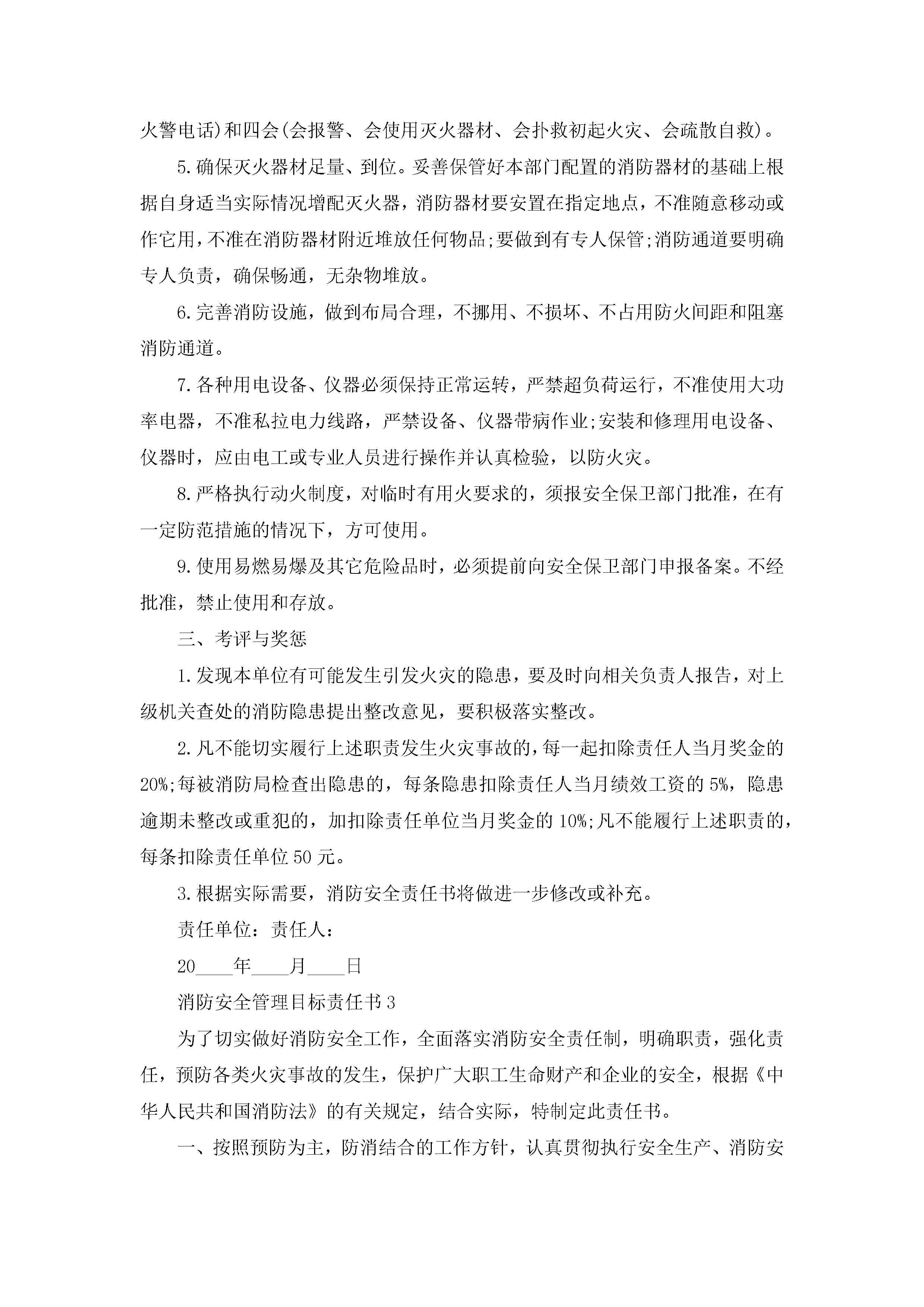 火警电话)和四会(会报警、会使用灭火器材、会扑救初起火灾、会疏散自救)。

5.确保灭火器材足量、到位。妥善保管好本部门配置的消防器材的基础上根据自身适当实际情况增配灭火器，消防器材要安置在指定地点，不准随意移动或作它用,不准在消防器材附近堆放任何物品;要做到有专人保管;消防通道要明确专人负责，确保畅通，无杂物堆放。

6.完善消防设施，做到布局合理，不挪用、不损坏、不占用防火间距和阻塞消防通道。

7.各种用电设备、仪器必须保持正常运转，严禁超负荷运行，不准使用大功率电器，不准私拉电力线路，严禁设备、仪器带病作业;安装和修理用电设备、仪器时，应由电工或专业人员进行操作并认真检验，以防火灾。

8.严格执行动火制度，对临时有用火要求的，须报安全保卫部门批准，在有一定防范措施的情况下，方可使用。

9.使用易燃易爆及其它危险品时，必须提前向安全保卫部门申报备案。不经批准，禁止使用和存放。

三、考评与奖惩

1.发现本单位有可能发生引发火灾的隐患，要及时向相关负责人报告，对上级机关查处的消防隐患提出整改意见，要积极落实整改。

2.凡不能切实履行上述职责发生火灾事故的，每一起扣除责任人当月奖金的20%;每被消防局检查出隐患的，每条隐患扣除责任人当月绩效工资的5%，隐患逾期未整改或重犯的，加扣除责任单位当月奖金的10%;凡不能履行上述职责的，每条扣除责任单位50元。

3.根据实际需要，消防安全责任书将做进一步修改或补充。

责任单位：责任人：

20____年____月____日

消防安全管理目标责任书3

为了切实做好消防安全工作，全面落实消防安全责任制，明确职责，强化责任，预防各类火灾事故的发生，保护广大职工生命财产和企业的安全，根据《中华人民共和国消防法》的有关规定，结合实际，特制定此责任书。

一、按照预防为主，防消结合的工作方针，认真贯彻执行安全生产、消防安